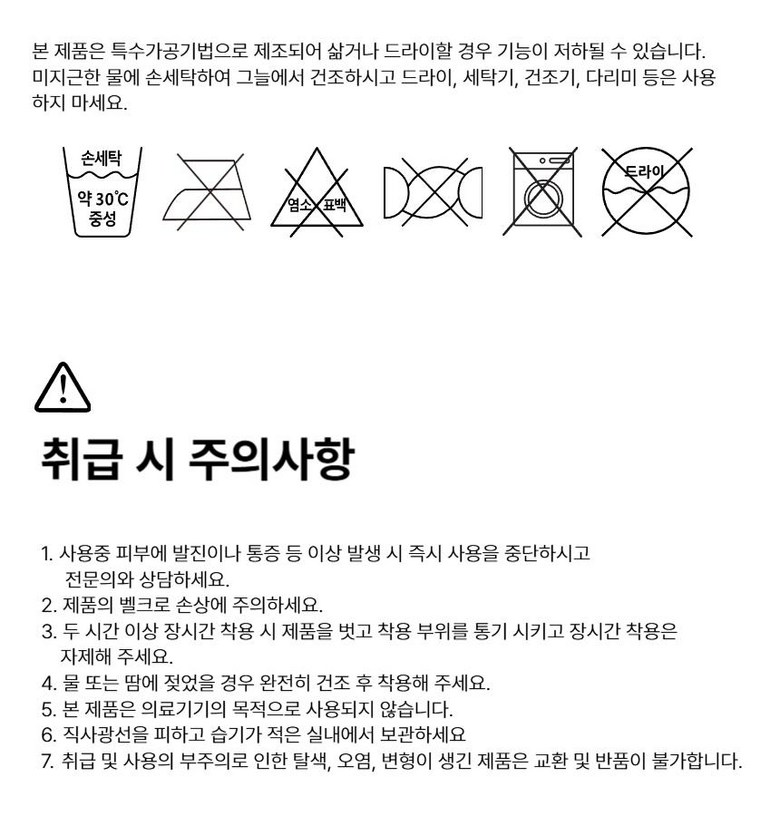 본 제품은 특수가공기법으로 제조되어 삶거나 드라이할 경우 기능이 저하될 수 있습니다. 미지근한 물에 손세탁하여 그늘에서 건조하시고 드라이, 세탁기, 건조기, 다리미 등은 사용하지 마세요.

손세탁
약 30℃
중성

염소 표백

드라이

취급 시 주의사항

1. 사용중 피부에 발진이나 통증 등 이상 발생 시 즉시 사용을 중단하시고 전문의와 상담하세요.
2. 제품의 벨크로 손상에 주의하세요.
3. 두 시간 이상 장시간 착용 시 제품을 벗고 착용 부위를 통기 시키고 장시간 착용은 자제해 주세요.
4. 물 또는 땀에 젖었을 경우 완전히 건조 후 착용해 주세요.
5. 본 제품은 의료기기의 목적으로 사용되지 않습니다.
6. 직사광선을 피하고 습기가 적은 실내에서 보관하세요
7. 취급 및 사용의 부주의로 인한 탈색, 오염, 변형이 생긴 제품은 교환 및 반품이 불가합니다.